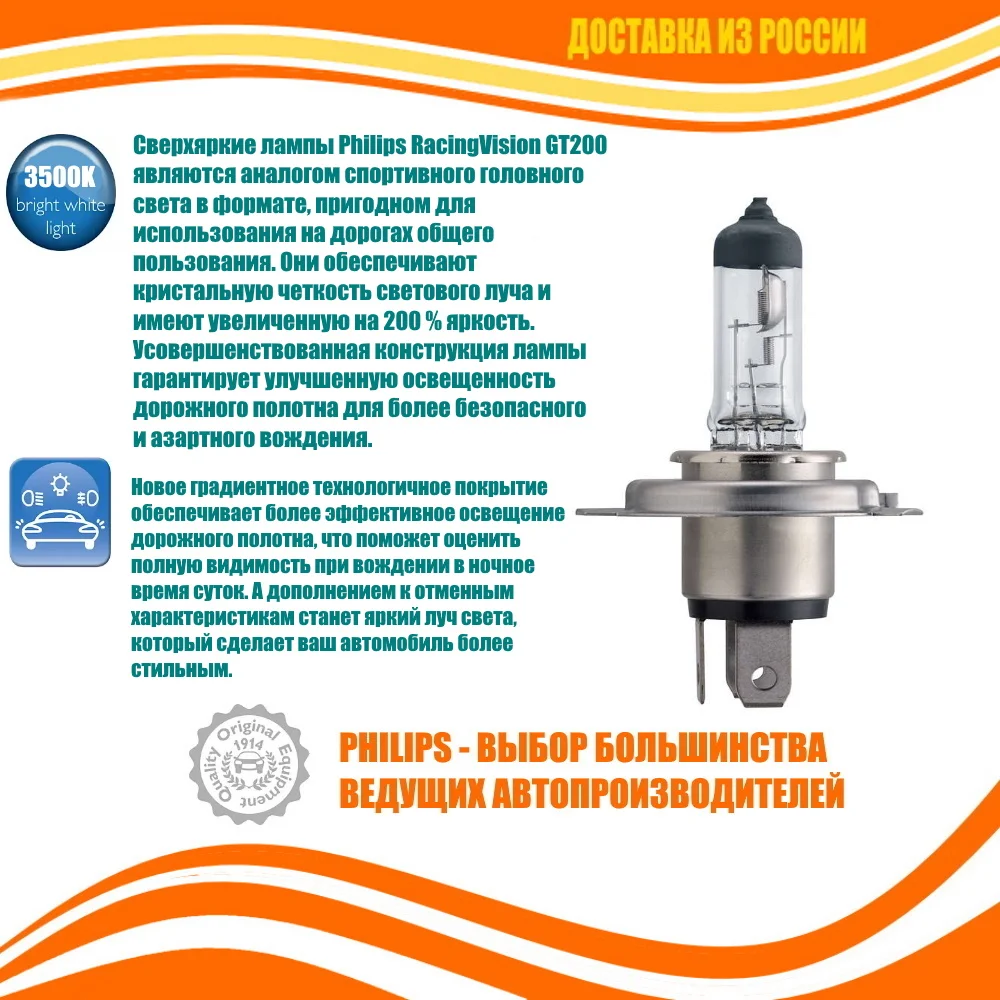 ДОСТАВКА ИЗ РОССИИ

3500K
bright white
light

Сверхяркие лампы Philips RacingVision GT200 являются аналогом спортивного головного света в формате, пригодном для использования на дорогах общего пользования. Они обеспечивают кристальную четкость светового луча и имеют увеличенную на 200 % яркость. Усовершенствованная конструкция лампы гарантирует улучшенную освещенность дорожного полотна для более безопасного и азартного вождения.

Новое градиентное технологичное покрытие обеспечивает более эффективное освещение дорожного полотна, что поможет оценить полную видимость при вождении в ночное время суток. А дополнением к отменным характеристикам станет яркий луч света, который сделает ваш автомобиль более стильным.

Quality Original Equipment
1914

PHILIPS - ВЫБОР БОЛЬШИНСТВА
ВЕДУЩИХ АВТОПРОИЗВОДИТЕЛЕЙ